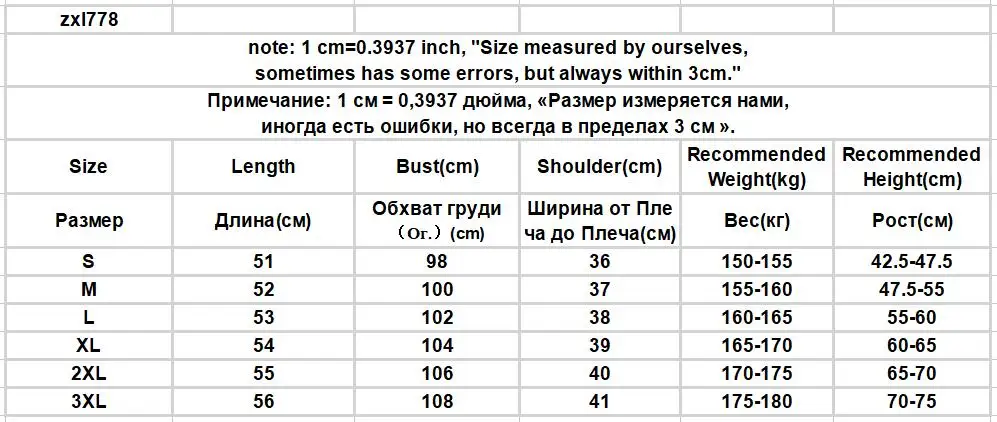 zxl778

note: 1 cm=0.3937 inch, "Size measured by ourselves, sometimes has some errors, but always within 3cm."

Примечание: 1 см = 0,3937 дюйма, «Размер измеряется нами, иногда есть ошибки, но всегда в пределах 3 см ».

| Size | Length | Bust(cm) | Shoulder(cm) | Recommended Weight(kg) | Recommended Height(cm) |
|---|---|---|---|---|---|
| Размер | Длина(см) | Обхват груди （Ог.）(cm) | Ширина от Плеча до Плеча(см) | Вес(кг) | Рост(см) |
| S | 51 | 98 | 36 | 150-155 | 42.5-47.5 |
| M | 52 | 100 | 37 | 155-160 | 47.5-55 |
| L | 53 | 102 | 38 | 160-165 | 55-60 |
| XL | 54 | 104 | 39 | 165-170 | 60-65 |
| 2XL | 55 | 106 | 40 | 170-175 | 65-70 |
| 3XL | 56 | 108 | 41 | 175-180 | 70-75 |